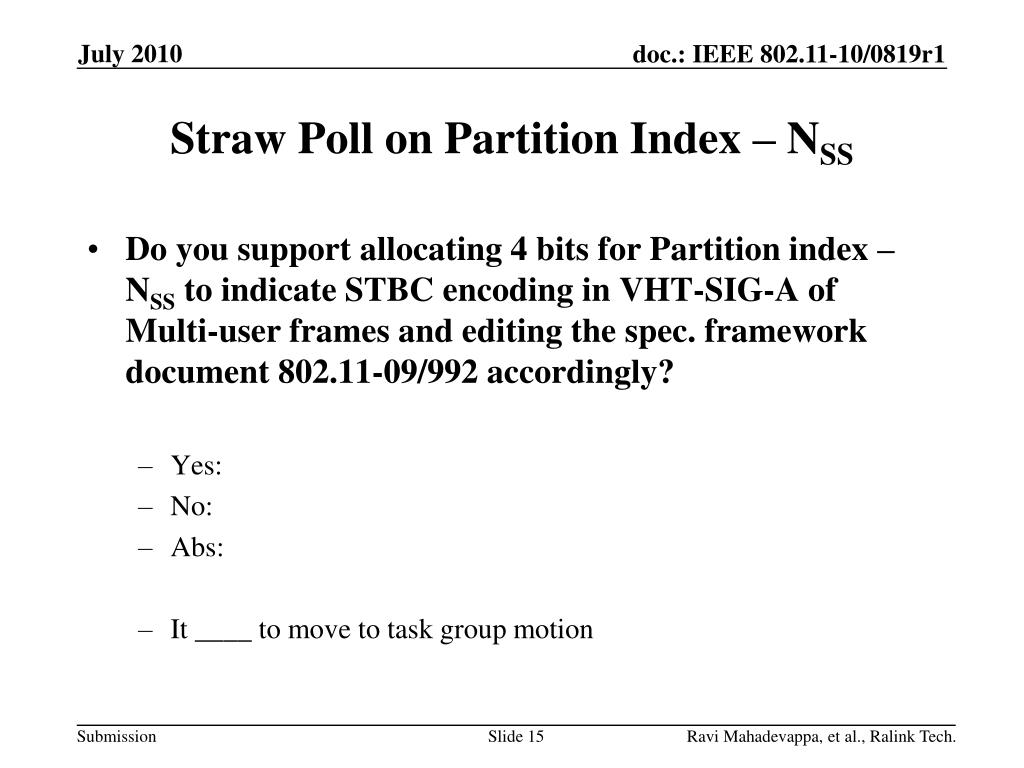 July 2010

doc.: IEEE 802.11-10/0819r1

Straw Poll on Partition Index – $N_{SS}$

• Do you support allocating 4 bits for Partition index – $N_{SS}$ to indicate STBC encoding in VHT-SIG-A of Multi-user frames and editing the spec. framework document 802.11-09/992 accordingly?

– Yes:
– No:
– Abs:

– It ____ to move to task group motion

Submission

Slide 15

Ravi Mahadevappa, et al., Ralink Tech.